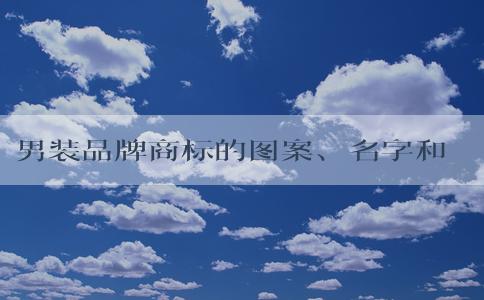 男装品牌商标的图案、名字和